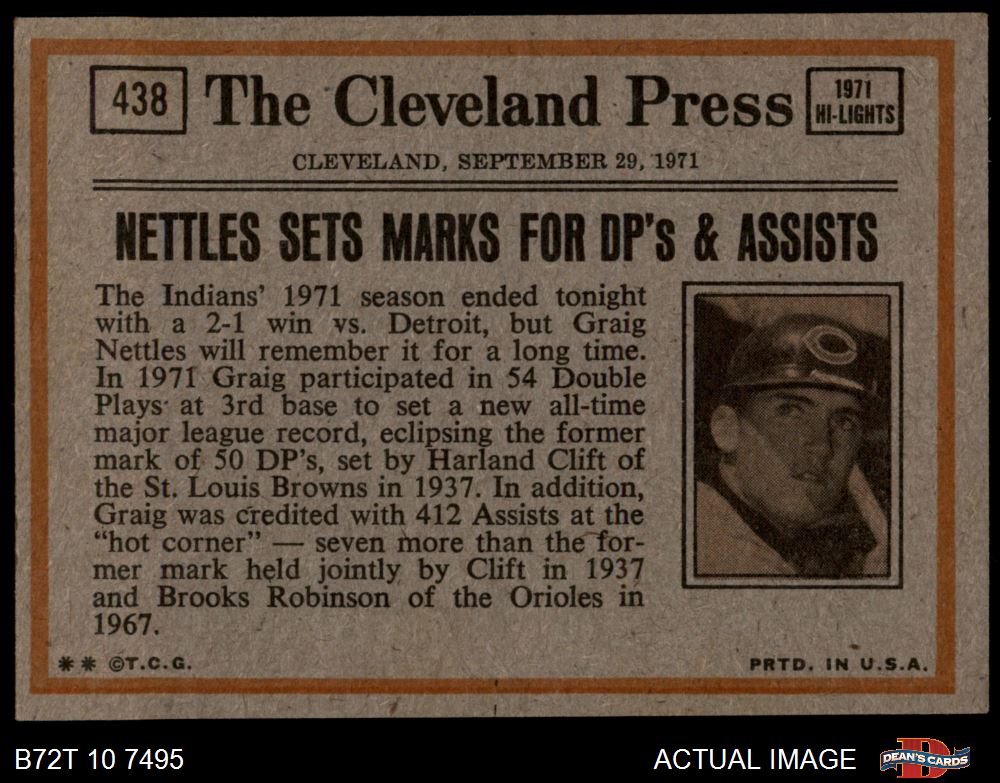 438 The Cleveland Press 1971 HI-LIGHTS

CLEVELAND, SEPTEMBER 29, 1971

NETTLES SETS MARKS FOR DP's & ASSISTS

The Indians' 1971 season ended tonight with a 2-1 win vs. Detroit, but Graig Nettles will remember it for a long time. In 1971 Graig participated in 54 Double Plays at 3rd base to set a new all-time major league record, eclipsing the former mark of 50 DP's, set by Harland Clift of the St. Louis Browns in 1937. In addition, Graig was credited with 412 Assists at the "hot corner" — seven more than the former mark held jointly by Clift in 1937 and Brooks Robinson of the Orioles in 1967.

** ©T.C.G.

PRTD. IN U.S.A.

B72T 10 7495

ACTUAL IMAGE

DEAN'S CARDS